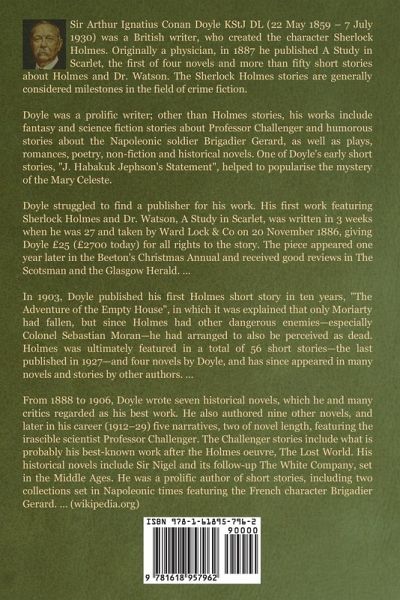 Sir Arthur Ignatius Conan Doyle KStJ DL (22 May 1859 – 7 July 1930) was a British writer, who created the character Sherlock Holmes. Originally a physician, in 1887 he published A Study in Scarlet, the first of four novels and more than fifty short stories about Holmes and Dr. Watson. The Sherlock Holmes stories are generally considered milestones in the field of crime fiction.

Doyle was a prolific writer; other than Holmes stories, his works include fantasy and science fiction stories about Professor Challenger and humorous stories about the Napoleonic soldier Brigadier Gerard, as well as plays, romances, poetry, non-fiction and historical novels. One of Doyle's early short stories, "J. Habakuk Jephson's Statement", helped to popularise the mystery of the Mary Celeste.

Doyle struggled to find a publisher for his work. His first work featuring Sherlock Holmes and Dr. Watson, A Study in Scarlet, was written in 3 weeks when he was 27 and taken by Ward Lock & Co on 20 November 1886, giving Doyle £25 (£2700 today) for all rights to the story. The piece appeared one year later in the Beeton's Christmas Annual and received good reviews in The Scotsman and the Glasgow Herald. ...

In 1903, Doyle published his first Holmes short story in ten years, "The Adventure of the Empty House", in which it was explained that only Moriarty had fallen, but since Holmes had other dangerous enemies—especially Colonel Sebastian Moran—he had arranged to also be perceived as dead. Holmes was ultimately featured in a total of 56 short stories—the last published in 1927—and four novels by Doyle, and has since appeared in many novels and stories by other authors. ...

From 1888 to 1906, Doyle wrote seven historical novels, which he and many critics regarded as his best work. He also authored nine other novels, and later in his career (1912–29) five narratives, two of novel length, featuring the irascible scientist Professor Challenger. The Challenger stories include what is probably his best-known work after the Holmes oeuvre, The Lost World. His historical novels include Sir Nigel and its follow-up The White Company, set in the Middle Ages. He was a prolific author of short stories, including two collections set in Napoleonic times featuring the French character Brigadier Gerard. ... (wikipedia.org)

ISBN 978-1-61895-796-2
90000
9 781618 957962